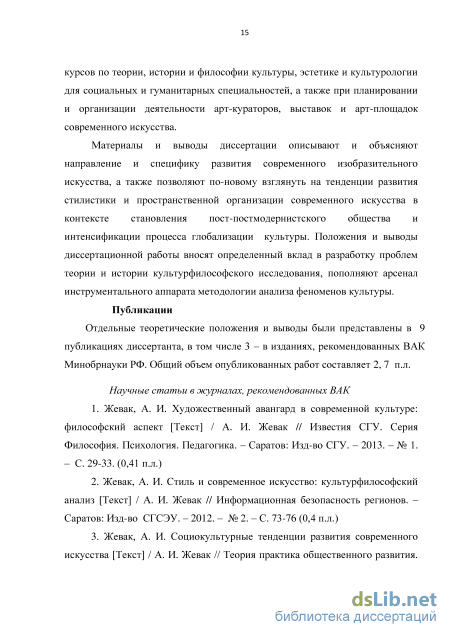 15

курсов по теории, истории и философии культуры, эстетике и культурологии для социальных и гуманитарных специальностей, а также при планировании и организации деятельности арт-кураторов, выставок и арт-площадок современного искусства.

Материалы и выводы диссертации описывают и объясняют направление и специфику развития современного изобразительного искусства, а также позволяют по-новому взглянуть на тенденции развития стилистики и пространственной организации современного искусства в контексте становления пост-постмодернистского общества и интенсификации процесса глобализации культуры. Положения и выводы диссертационной работы вносят определенный вклад в разработку проблем теории и истории культурфилософского исследования, пополняют арсенал инструментального аппарата методологии анализа феноменов культуры.

Публикации

Отдельные теоретические положения и выводы были представлены в 9 публикациях диссертанта, в том числе 3 – в изданиях, рекомендованных ВАК Минобрнауки РФ. Общий объем опубликованных работ составляет 2, 7 п.л.

Научные статьи в журналах, рекомендованных ВАК

1. Жевак, А. И. Художественный авангард в современной культуре: философский аспект [Текст] / А. И. Жевак // Известия СГУ. Серия Философия. Психология. Педагогика. – Саратов: Изд-во СГУ. – 2013. – № 1. – С. 29-33. (0,41 п.л.)

2. Жевак, А. И. Стиль и современное искусство: культурфилософский анализ [Текст] / А. И. Жевак // Информационная безопасность регионов. – Саратов: Изд-во СГСЭУ. – 2012. – № 2. – С. 73-76 (0,4 п.л.)

3. Жевак, А. И. Социокультурные тенденции развития современного искусства [Текст] / А. И. Жевак // Теория практика общественного развития.

dsLib.net
библиотека диссертаций